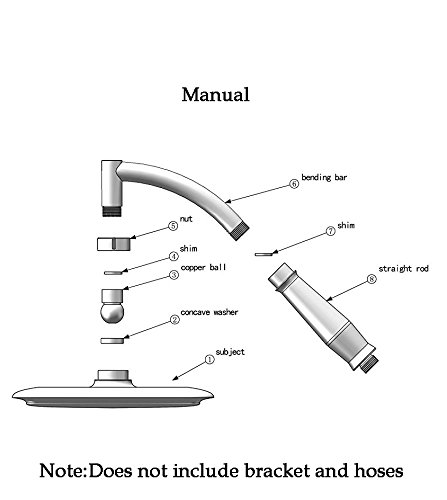 Manual

⑥ bending bar

⑤ nut

⑦ shim

④ shim

③ copper ball

⑧ straight rod

② concave washer

① subject

Note:Does not include bracket and hoses